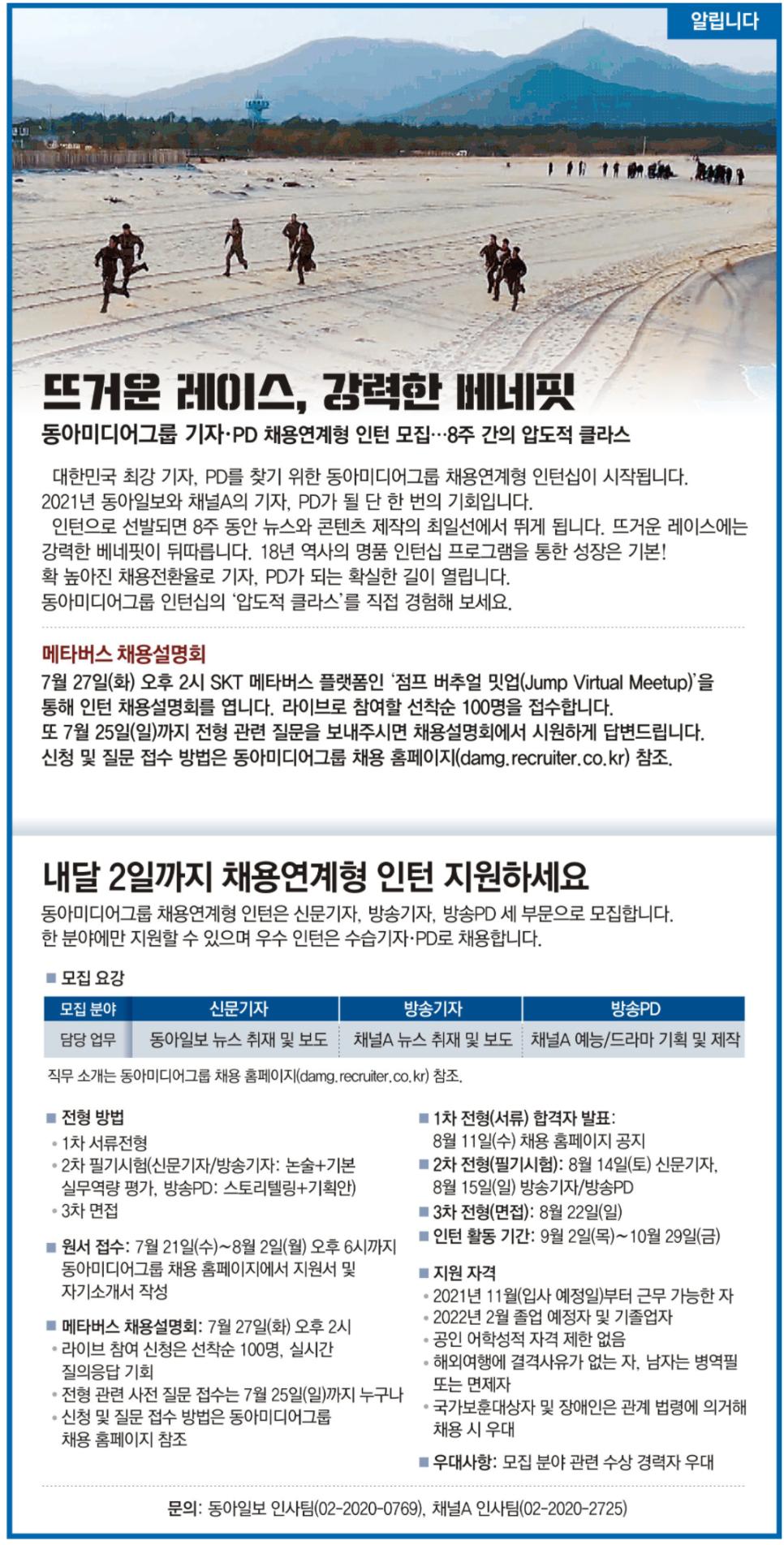 알립니다

뜨거운 레이스, 강력한 베네핏
동아미디어그룹 기자·PD 채용연계형 인턴 모집…8주 간의 압도적 클라스

대한민국 최강 기자, PD를 찾기 위한 동아미디어그룹 채용연계형 인턴십이 시작됩니다. 2021년 동아일보와 채널A의 기자, PD가 될 단 한 번의 기회입니다.
인턴으로 선발되면 8주 동안 뉴스와 콘텐츠 제작의 최일선에서 뛰게 됩니다. 뜨거운 레이스에는 강력한 베네핏이 뒤따릅니다. 18년 역사의 명품 인턴십 프로그램을 통한 성장은 기본! 확 높아진 채용전환율로 기자, PD가 되는 확실한 길이 열립니다. 동아미디어그룹 인턴십의 '압도적 클라스'를 직접 경험해 보세요.

메타버스 채용설명회
7월 27일(화) 오후 2시 SKT 메타버스 플랫폼인 '점프 버추얼 밋업(Jump Virtual Meetup)'을 통해 인턴 채용설명회를 엽니다. 라이브로 참여할 선착순 100명을 접수합니다.
또 7월 25일(일)까지 전형 관련 질문을 보내주시면 채용설명회에서 시원하게 답변드립니다.
신청 및 질문 접수 방법은 동아미디어그룹 채용 홈페이지(damg.recruiter.co.kr) 참조.

내달 2일까지 채용연계형 인턴 지원하세요
동아미디어그룹 채용연계형 인턴은 신문기자, 방송기자, 방송PD 세 부문으로 모집합니다.
한 분야에만 지원할 수 있으며 우수 인턴은 수습기자·PD로 채용합니다.

■ 모집 요강

| 모집 분야 | 신문기자 | 방송기자 | 방송PD |
|---|---|---|---|
| 담당 업무 | 동아일보 뉴스 취재 및 보도 | 채널A 뉴스 취재 및 보도 | 채널A 예능/드라마 기획 및 제작 |

직무 소개는 동아미디어그룹 채용 홈페이지(damg.recruiter.co.kr) 참조.

■ 전형 방법
• 1차 서류전형
• 2차 필기시험(신문기자/방송기자: 논술+기본 실무역량 평가, 방송PD: 스토리텔링+기획안)
• 3차 면접

■ 원서 접수: 7월 21일(수)~8월 2일(월) 오후 6시까지 동아미디어그룹 채용 홈페이지에서 지원서 및 자기소개서 작성

■ 메타버스 채용설명회: 7월 27일(화) 오후 2시
• 라이브 참여 신청은 선착순 100명, 실시간 질의응답 기회
• 전형 관련 사전 질문 접수는 7월 25일(일)까지 누구나
• 신청 및 질문 접수 방법은 동아미디어그룹 채용 홈페이지 참조

■ 1차 전형(서류) 합격자 발표: 8월 11일(수) 채용 홈페이지 공지
■ 2차 전형(필기시험): 8월 14일(토) 신문기자, 8월 15일(일) 방송기자/방송PD
■ 3차 전형(면접): 8월 22일(일)
■ 인턴 활동 기간: 9월 2일(목)~10월 29일(금)

■ 지원 자격
• 2021년 11월(입사 예정일)부터 근무 가능한 자
• 2022년 2월 졸업 예정자 및 기졸업자
• 공인 어학성적 자격 제한 없음
• 해외여행에 결격사유가 없는 자, 남자는 병역필 또는 면제자
• 국가보훈대상자 및 장애인은 관계 법령에 의거해 채용 시 우대

■ 우대사항: 모집 분야 관련 수상 경력자 우대

문의: 동아일보 인사팀(02-2020-0769), 채널A 인사팀(02-2020-2725)